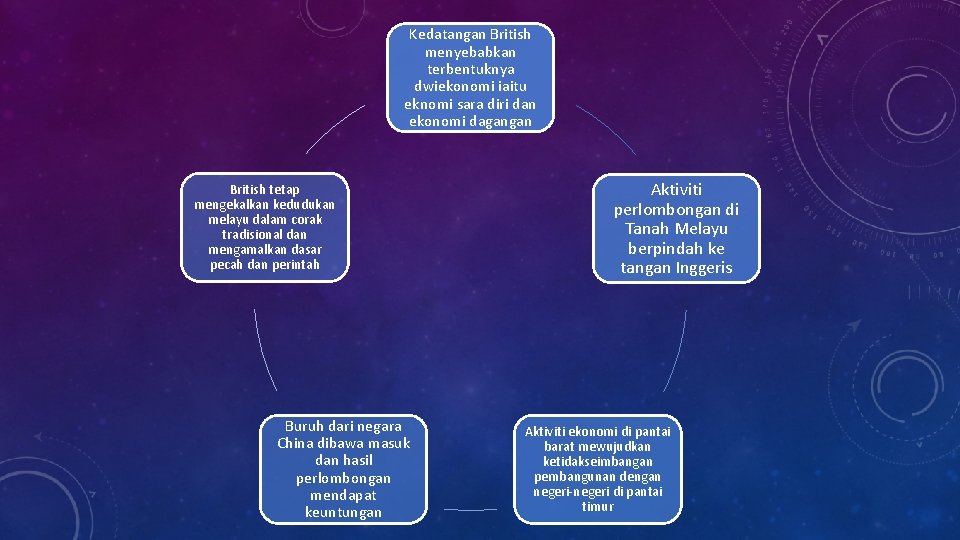 Kedatangan British menyebabkan terbentuknya dwiekonomi iaitu eknomi sara diri dan ekonomi dagangan

Aktiviti perlombongan di Tanah Melayu berpindah ke tangan Inggeris

Aktiviti ekonomi di pantai barat mewujudkan ketidakseimbangan pembangunan dengan negeri-negeri di pantai timur

Buruh dari negara China dibawa masuk dan hasil perlombongan mendapat keuntungan

British tetap mengekalkan kedudukan melayu dalam corak tradisional dan mengamalkan dasar pecah dan perintah